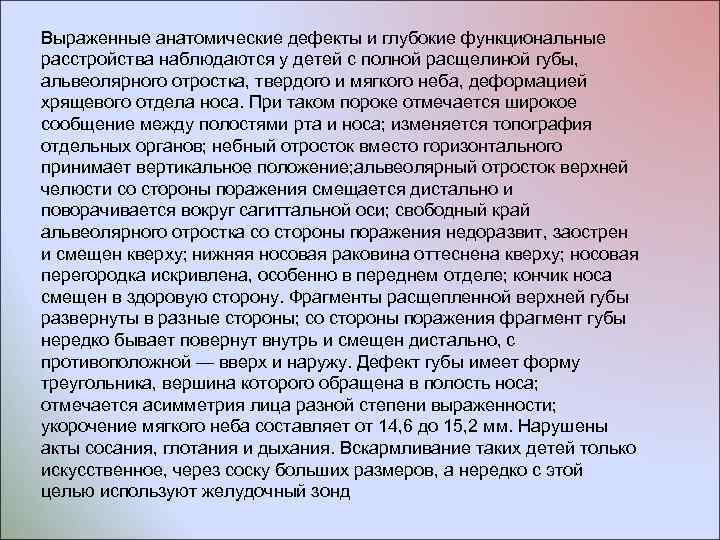 Выраженные анатомические дефекты и глубокие функциональные расстройства наблюдаются у детей с полной расщелиной губы, альвеолярного отростка, твердого и мягкого неба, деформацией хрящевого отдела носа. При таком пороке отмечается широкое сообщение между полостями рта и носа; изменяется топография отдельных органов; небный отросток вместо горизонтального принимает вертикальное положение;альвеолярный отросток верхней челюсти со стороны поражения смещается дистально и поворачивается вокруг сагиттальной оси; свободный край альвеолярного отростка со стороны поражения недоразвит, заострен и смещен кверху; нижняя носовая раковина оттеснена кверху; носовая перегородка искривлена, особенно в переднем отделе; кончик носа смещен в здоровую сторону. Фрагменты расщепленной верхней губы развернуты в разные стороны; со стороны поражения фрагмент губы нередко бывает повернут внутрь и смещен дистально, с противоположной — вверх и наружу. Дефект губы имеет форму треугольника, вершина которого обращена в полость носа; отмечается асимметрия лица разной степени выраженности; укорочение мягкого неба составляет от 14,6 до 15,2 мм. Нарушены акты сосания, глотания и дыхания. Вскармливание таких детей только искусственное, через соску больших размеров, а нередко с этой целью используют желудочный зонд